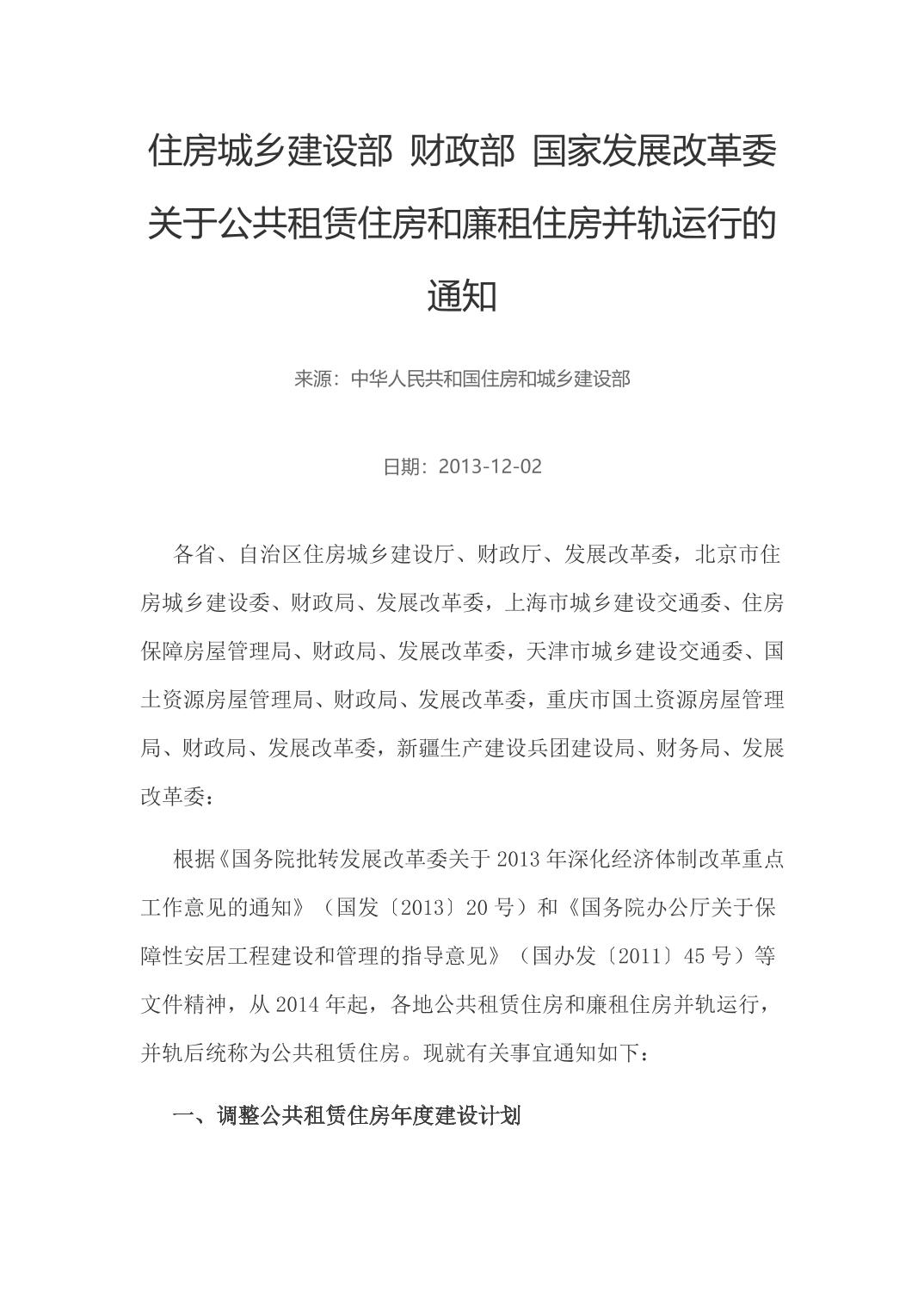 住房城乡建设部 财政部 国家发展改革委关于公共租赁住房和廉租住房并轨运行的通知

来源：中华人民共和国住房和城乡建设部

日期：2013-12-02

各省、自治区住房城乡建设厅、财政厅、发展改革委，北京市住房城乡建设委、财政局、发展改革委，上海市城乡建设交通委、住房保障房屋管理局、财政局、发展改革委，天津市城乡建设交通委、国土资源房屋管理局、财政局、发展改革委，重庆市国土资源房屋管理局、财政局、发展改革委，新疆生产建设兵团建设局、财务局、发展改革委：

根据《国务院批转发展改革委关于 2013 年深化经济体制改革重点工作意见的通知》（国发〔2013〕20 号）和《国务院办公厅关于保障性安居工程建设和管理的指导意见》（国办发〔2011〕45 号）等文件精神，从 2014 年起，各地公共租赁住房和廉租住房并轨运行，并轨后统称为公共租赁住房。现就有关事宜通知如下：

一、调整公共租赁住房年度建设计划